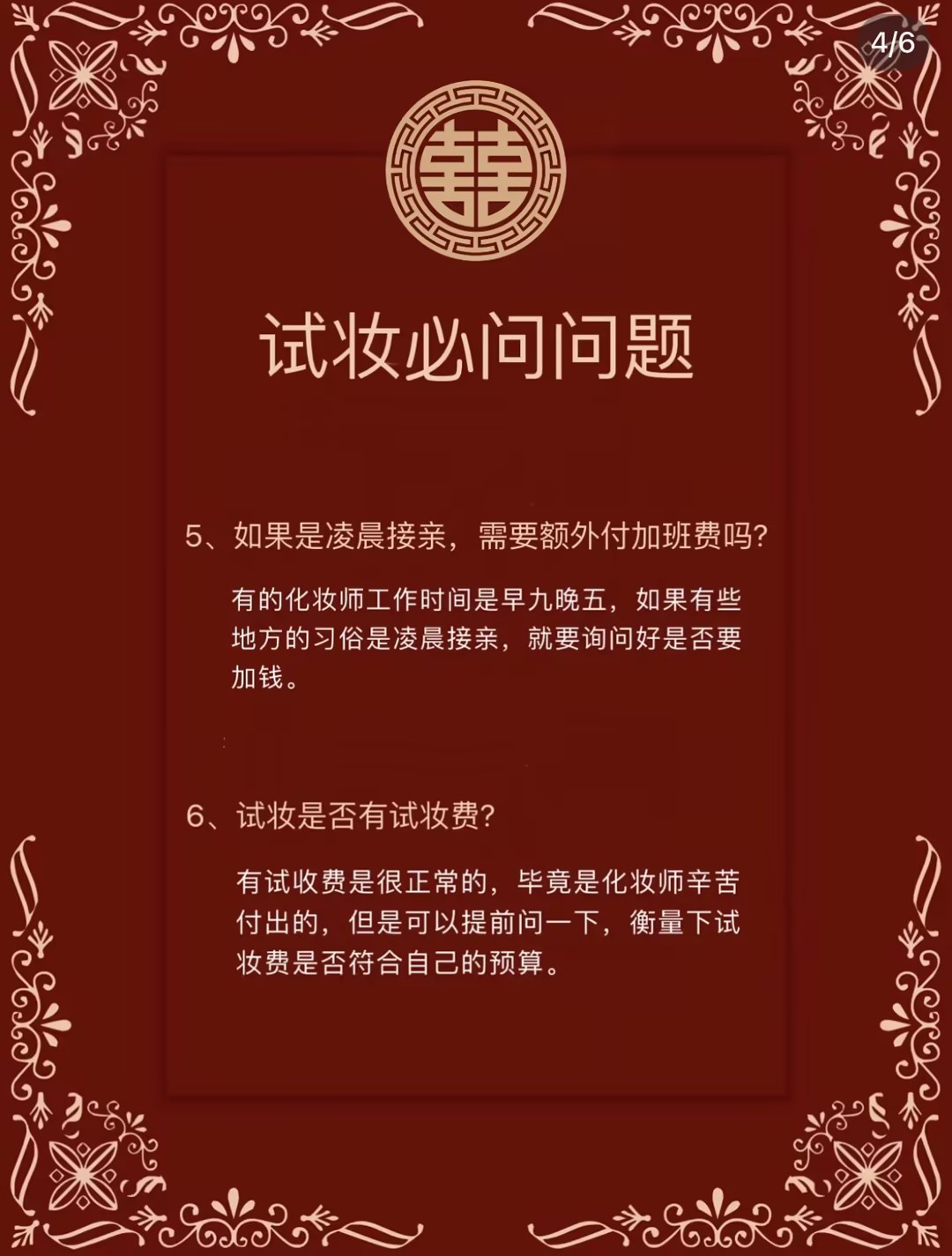 4/6

囍

试妆必问问题

5、如果是凌晨接亲，需要额外付加班费吗?

有的化妆师工作时间是早九晚五，如果有些地方的习俗是凌晨接亲，就要询问好是否要加钱。

6、试妆是否有试妆费?

有试收费是很正常的，毕竟是化妆师辛苦付出的，但是可以提前问一下，衡量下试妆费是否符合自己的预算。